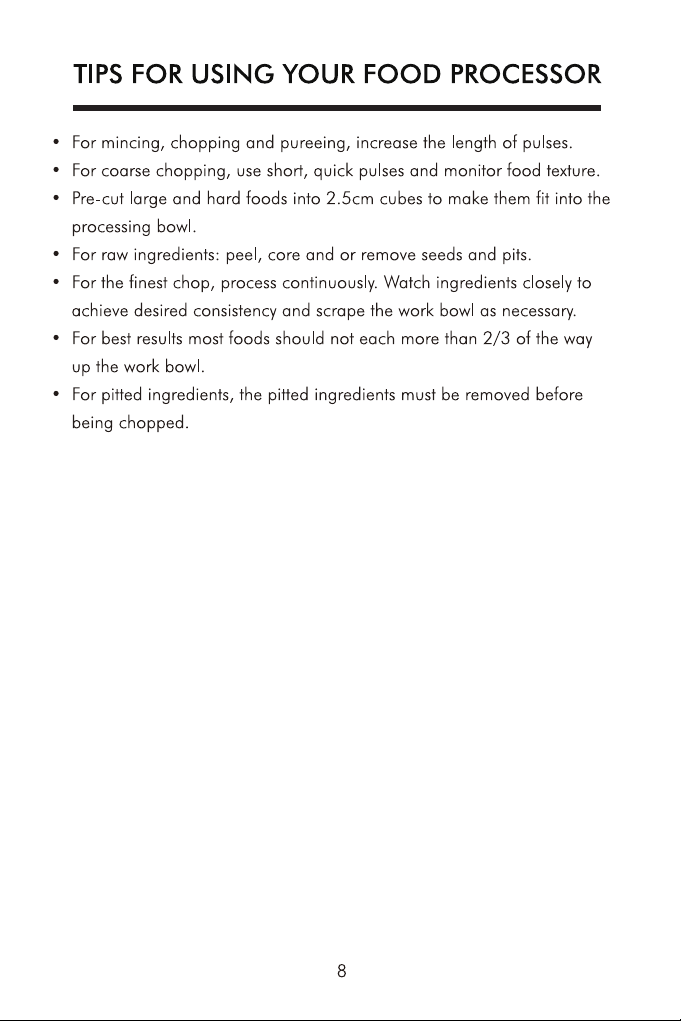 TIPS FOR USING YOUR FOOD PROCESSOR

• For mincing, chopping and pureeing, increase the length of pulses.
• For coarse chopping, use short, quick pulses and monitor food texture.
• Pre-cut large and hard foods into 2.5cm cubes to make them fit into the processing bowl.
• For raw ingredients: peel, core and or remove seeds and pits.
• For the finest chop, process continuously. Watch ingredients closely to achieve desired consistency and scrape the work bowl as necessary.
• For best results most foods should not each more than 2/3 of the way up the work bowl.
• For pitted ingredients, the pitted ingredients must be removed before being chopped.

8